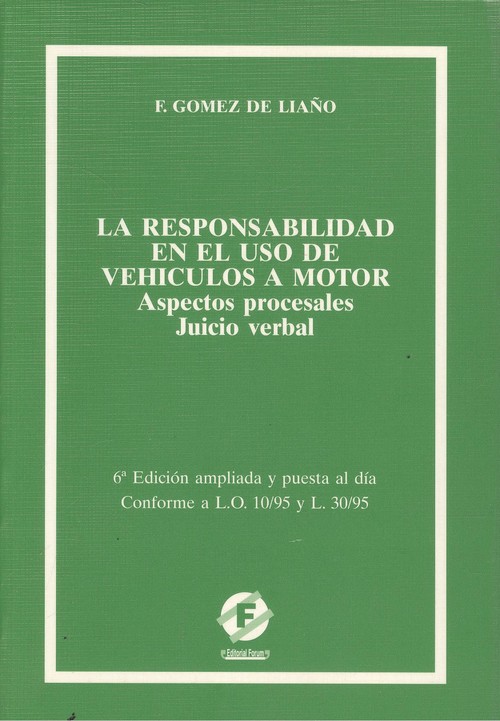 F. GOMEZ DE LIAÑO

LA RESPONSABILIDAD EN EL USO DE VEHICULOS A MOTOR
Aspectos procesales
Juicio verbal

6ª Edición ampliada y puesta al día
Conforme a L.O. 10/95 y L. 30/95

F
Editorial Forum